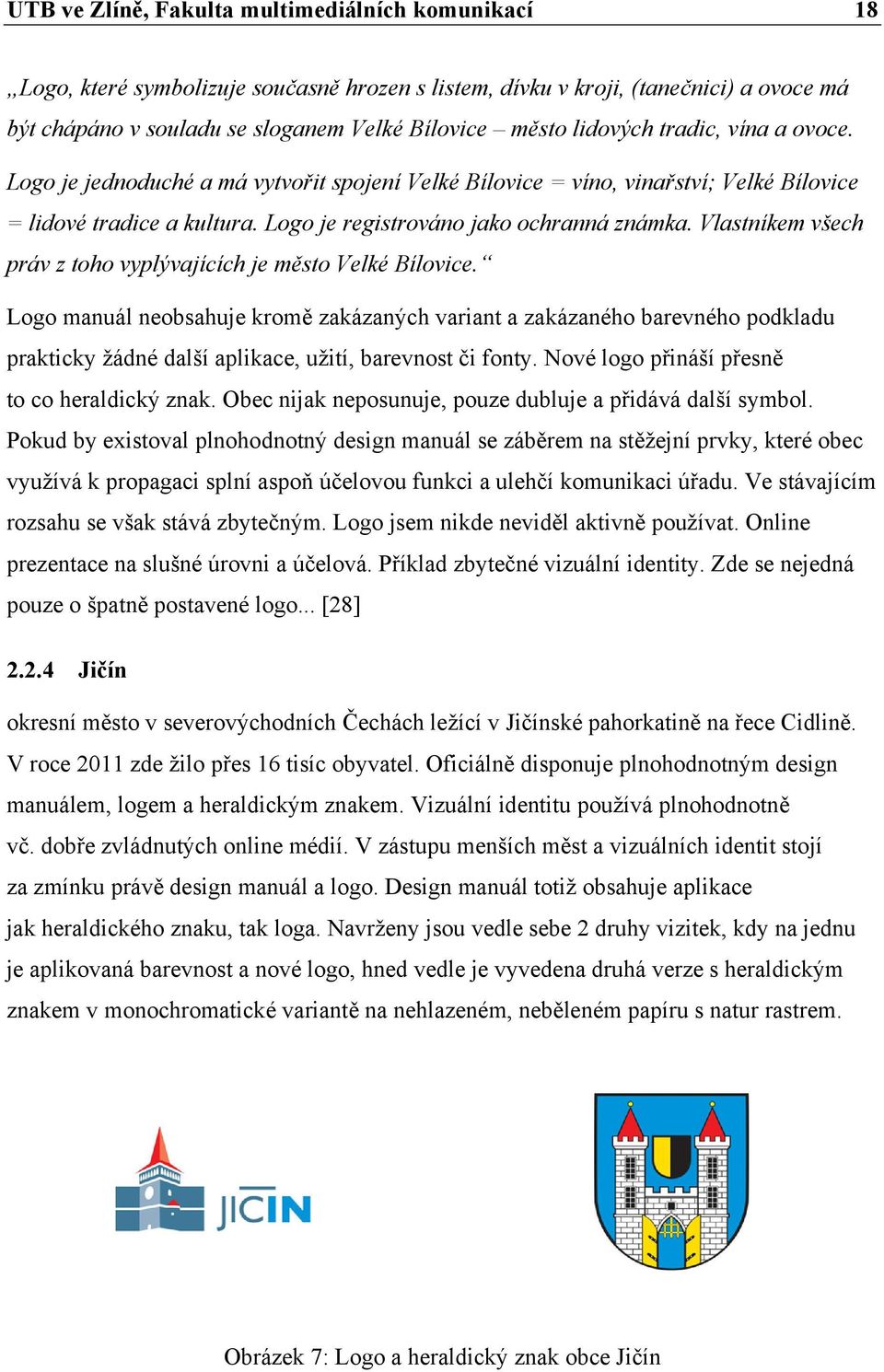 UTB ve Zlíně, Fakulta multimediálních komunikací 18

„Logo, které symbolizuje současně hrozen s listem, dívku v kroji, (tanečnici) a ovoce má být chápáno v souladu se sloganem Velké Bílovice – město lidových tradic, vína a ovoce. Logo je jednoduché a má vytvořit spojení Velké Bílovice = víno, vinařství; Velké Bílovice = lidové tradice a kultura. Logo je registrováno jako ochranná známka. Vlastníkem všech práv z toho vyplývajících je město Velké Bílovice.“

Logo manuál neobsahuje kromě zakázaných variant a zakázaného barevného podkladu prakticky žádné další aplikace, užití, barevnost či fonty. Nové logo přináší přesně to co heraldický znak. Obec nijak neposunuje, pouze dubluje a přidává další symbol. Pokud by existoval plnohodnotný design manuál se záběrem na stěžejní prvky, které obec využívá k propagaci splní aspoň účelovou funkci a ulehčí komunikaci úřadu. Ve stávajícím rozsahu se však stává zbytečným. Logo jsem nikde neviděl aktivně používat. Online prezentace na slušné úrovni a účelová. Příklad zbytečné vizuální identity. Zde se nejedná pouze o špatně postavené logo... [28]

2.2.4 Jičín

okresní město v severovýchodních Čechách ležící v Jičínské pahorkatině na řece Cidlině. V roce 2011 zde žilo přes 16 tisíc obyvatel. Oficiálně disponuje plnohodnotným design manuálem, logem a heraldickým znakem. Vizuální identitu používá plnohodnotně vč. dobře zvládnutých online médií. V zástupu menších měst a vizuálních identit stojí za zmínku právě design manuál a logo. Design manuál totiž obsahuje aplikace jak heraldického znaku, tak loga. Navrženy jsou vedle sebe 2 druhy vizitek, kdy na jednu je aplikovaná barevnost a nové logo, hned vedle je vyvedena druhá verze s heraldickým znakem v monochromatické variantě na nehlazeném, neběleném papíru s natur rastrem.

JIČIN

Obrázek 7: Logo a heraldický znak obce Jičín